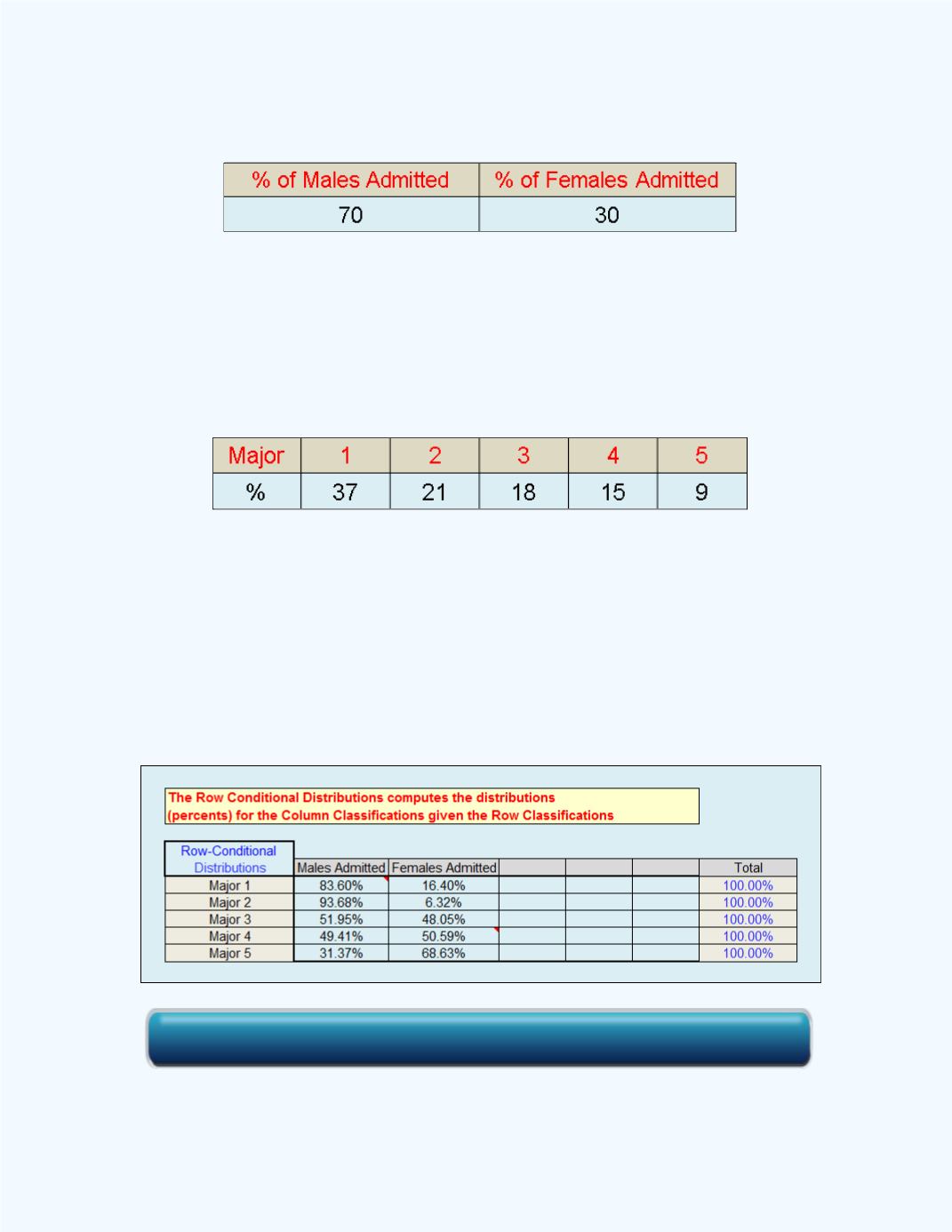 | % of Males Admitted | % of Females Admitted |
|---|---|
| 70 | 30 |

| Major | 1 | 2 | 3 | 4 | 5 |
|---|---|---|---|---|---|
| % | 37 | 21 | 18 | 15 | 9 |

The Row Conditional Distributions computes the distributions (percents) for the Column Classifications given the Row Classifications

| Row-Conditional Distributions | Males Admitted | Females Admitted | | | | Total |
|---|---|---|---|---|---|---|
| Major 1 | 83.60% | 16.40% | | | | 100.00% |
| Major 2 | 93.68% | 6.32% | | | | 100.00% |
| Major 3 | 51.95% | 48.05% | | | | 100.00% |
| Major 4 | 49.41% | 50.59% | | | | 100.00% |
| Major 5 | 31.37% | 68.63% | | | | 100.00% |